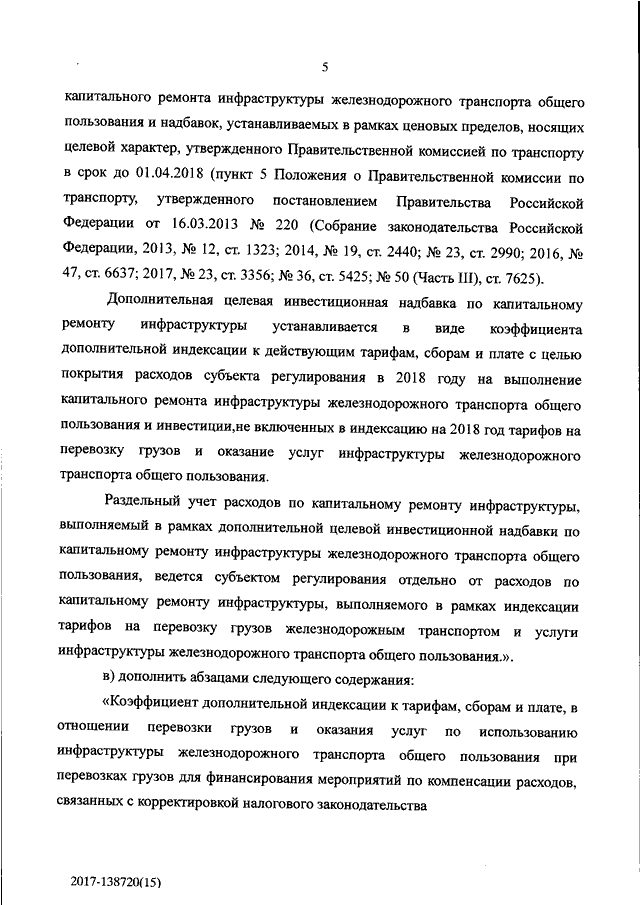 5

капитального ремонта инфраструктуры железнодорожного транспорта общего пользования и надбавок, устанавливаемых в рамках ценовых пределов, носящих целевой характер, утвержденного Правительственной комиссией по транспорту в срок до 01.04.2018 (пункт 5 Положения о Правительственной комиссии по транспорту, утвержденного постановлением Правительства Российской Федерации от 16.03.2013 № 220 (Собрание законодательства Российской Федерации, 2013, № 12, ст. 1323; 2014, № 19, ст. 2440; № 23, ст. 2990; 2016, № 47, ст. 6637; 2017, № 23, ст. 3356; № 36, ст. 5425; № 50 (Часть III), ст. 7625).

Дополнительная целевая инвестиционная надбавка по капитальному ремонту инфраструктуры устанавливается в виде коэффициента дополнительной индексации к действующим тарифам, сборам и плате с целью покрытия расходов субъекта регулирования в 2018 году на выполнение капитального ремонта инфраструктуры железнодорожного транспорта общего пользования и инвестиции,не включенных в индексацию на 2018 год тарифов на перевозку грузов и оказание услуг инфраструктуры железнодорожного транспорта общего пользования.

Раздельный учет расходов по капитальному ремонту инфраструктуры, выполняемый в рамках дополнительной целевой инвестиционной надбавки по капитальному ремонту инфраструктуры железнодорожного транспорта общего пользования, ведется субъектом регулирования отдельно от расходов по капитальному ремонту инфраструктуры, выполняемого в рамках индексации тарифов на перевозку грузов железнодорожным транспортом и услуги инфраструктуры железнодорожного транспорта общего пользования.».

в) дополнить абзацами следующего содержания:

«Коэффициент дополнительной индексации к тарифам, сборам и плате, в отношении перевозки грузов и оказания услуг по использованию инфраструктуры железнодорожного транспорта общего пользования при перевозках грузов для финансирования мероприятий по компенсации расходов, связанных с корректировкой налогового законодательства

2017-138720(15)